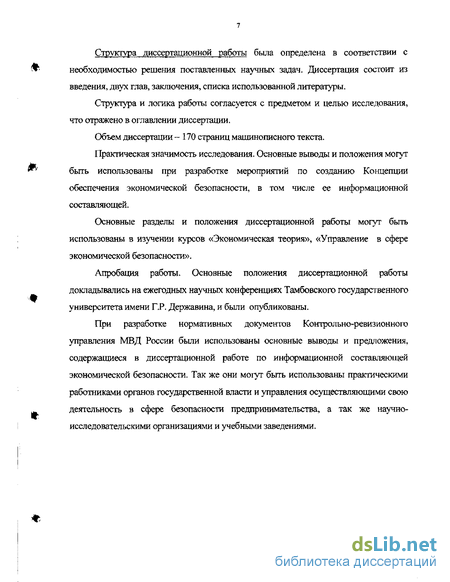 7

Структура диссертационной работы была определена в соответствии с необходимостью решения поставленных научных задач. Диссертация состоит из введения, двух глав, заключения, списка использованной литературы.

Структура и логика работы согласуется с предметом и целью исследования, что отражено в оглавлении диссертации.

Объем диссертации -- 170 страниц машинописного текста.

Практическая значимость исследования. Основные выводы и положения могут быть использованы при разработке мероприятий по созданию Концепции обеспечения экономической безопасности, в том числе ее информационной составляющей.

Основные разделы и положения диссертационной работы могут быть использованы в изучении курсов «Экономическая теория», «Управление в сфере экономической безопасности».

Апробация работы. Основные положения диссертационной работы докладывались на ежегодных научных конференциях Тамбовского государственного университета имени Г.Р. Державина, и были опубликованы.

При разработке нормативных документов Контрольно-ревизионного управления МВД России были использованы основные выводы и предложения, содержащиеся в диссертационной работе по информационной составляющей экономической безопасности. Так же они могут быть использованы практическими работниками органов государственной власти и управления осуществляющими свою деятельность в сфере безопасности предпринимательства, а так же научно-исследовательскими организациями и учебными заведениями.

dsLib.net
библиотека диссертаций